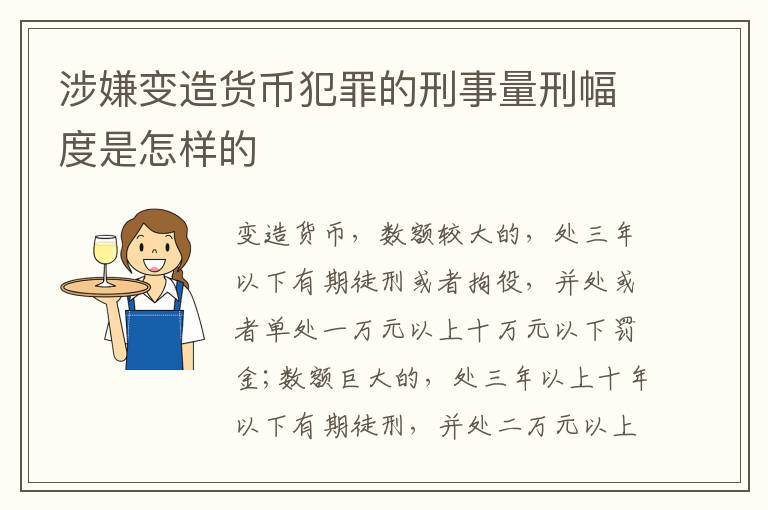 涉嫌变造货币犯罪的刑事量刑幅度是怎样的

变造货币，数额较大的，处三年以下有期徒刑或者拘役，并处或者单处一万元以上十万元以下罚金；数额巨大的，处三年以上十年以下有期徒刑，并处二万元以上